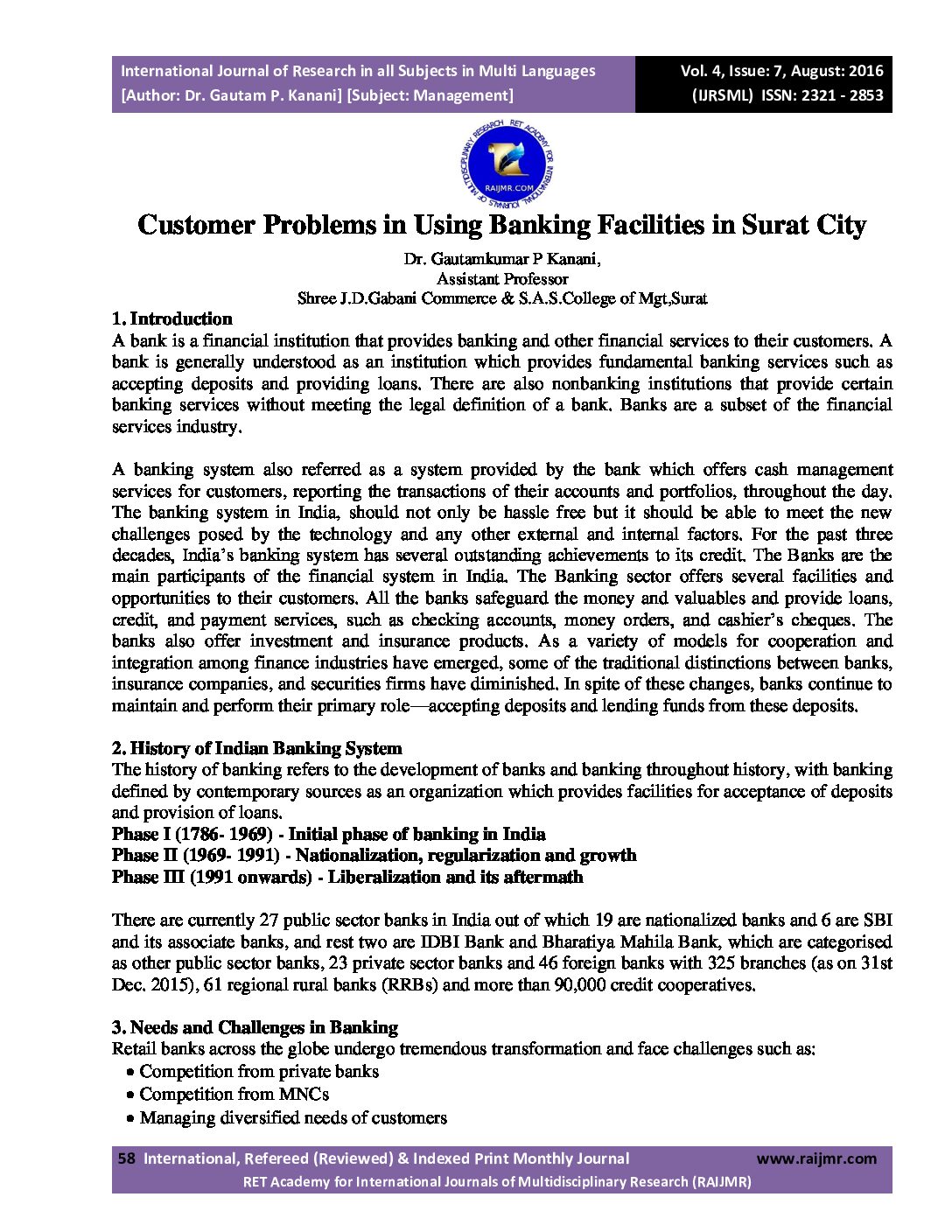 International Journal of Research in all Subjects in Multi Languages
[Author: Dr. Gautam P. Kanani] [Subject: Management]

Vol. 4, Issue: 7, August: 2016
(IJRSML) ISSN: 2321 - 2853

RET ACADEMY FOR INTERNATIONAL JOURNALS OF MULTIDISCIPLINARY RESEARCH
RAIJMR.COM

Customer Problems in Using Banking Facilities in Surat City

Dr. Gautamkumar P Kanani,
Assistant Professor
Shree J.D.Gabani Commerce & S.A.S.College of Mgt,Surat

1. Introduction
A bank is a financial institution that provides banking and other financial services to their customers. A bank is generally understood as an institution which provides fundamental banking services such as accepting deposits and providing loans. There are also nonbanking institutions that provide certain banking services without meeting the legal definition of a bank. Banks are a subset of the financial services industry.

A banking system also referred as a system provided by the bank which offers cash management services for customers, reporting the transactions of their accounts and portfolios, throughout the day. The banking system in India, should not only be hassle free but it should be able to meet the new challenges posed by the technology and any other external and internal factors. For the past three decades, India's banking system has several outstanding achievements to its credit. The Banks are the main participants of the financial system in India. The Banking sector offers several facilities and opportunities to their customers. All the banks safeguard the money and valuables and provide loans, credit, and payment services, such as checking accounts, money orders, and cashier's cheques. The banks also offer investment and insurance products. As a variety of models for cooperation and integration among finance industries have emerged, some of the traditional distinctions between banks, insurance companies, and securities firms have diminished. In spite of these changes, banks continue to maintain and perform their primary role—accepting deposits and lending funds from these deposits.

2. History of Indian Banking System
The history of banking refers to the development of banks and banking throughout history, with banking defined by contemporary sources as an organization which provides facilities for acceptance of deposits and provision of loans.
Phase I (1786- 1969) - Initial phase of banking in India
Phase II (1969- 1991) - Nationalization, regularization and growth
Phase III (1991 onwards) - Liberalization and its aftermath

There are currently 27 public sector banks in India out of which 19 are nationalized banks and 6 are SBI and its associate banks, and rest two are IDBI Bank and Bharatiya Mahila Bank, which are categorised as other public sector banks, 23 private sector banks and 46 foreign banks with 325 branches (as on 31st Dec. 2015), 61 regional rural banks (RRBs) and more than 90,000 credit cooperatives.

3. Needs and Challenges in Banking
Retail banks across the globe undergo tremendous transformation and face challenges such as:
• Competition from private banks
• Competition from MNCs
• Managing diversified needs of customers

58 International, Refereed (Reviewed) & Indexed Print Monthly Journal www.raijmr.com
RET Academy for International Journals of Multidisciplinary Research (RAIJMR)